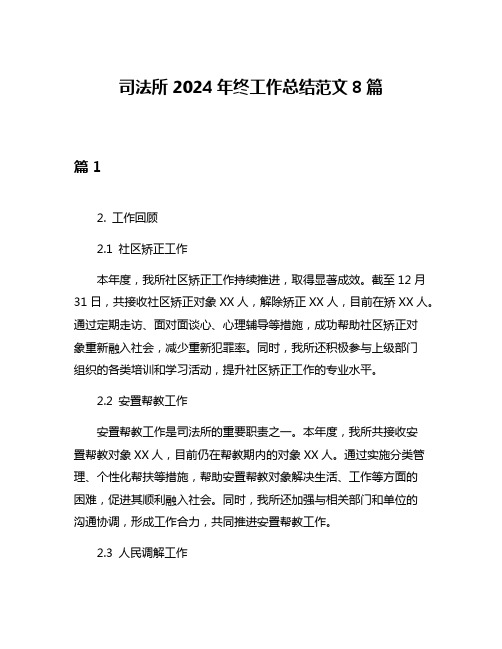 司法所 2024 年终工作总结范文 8 篇

篇 1

2. 工作回顾

2.1 社区矫正工作

本年度，我所社区矫正工作持续推进，取得显著成效。截至 12 月 31 日，共接收社区矫正对象 XX 人，解除矫正 XX 人，目前在矫 XX 人。通过定期走访、面对面谈心、心理辅导等措施，成功帮助社区矫正对象重新融入社会，减少重新犯罪率。同时，我所还积极参与上级部门组织的各类培训和学习活动，提升社区矫正工作的专业水平。

2.2 安置帮教工作

安置帮教工作是司法所的重要职责之一。本年度，我所共接收安置帮教对象 XX 人，目前仍在帮教期内的对象 XX 人。通过实施分类管理、个性化帮扶等措施，帮助安置帮教对象解决生活、工作等方面的困难，促进其顺利融入社会。同时，我所还加强与相关部门和单位的沟通协调，形成工作合力，共同推进安置帮教工作。

2.3 人民调解工作